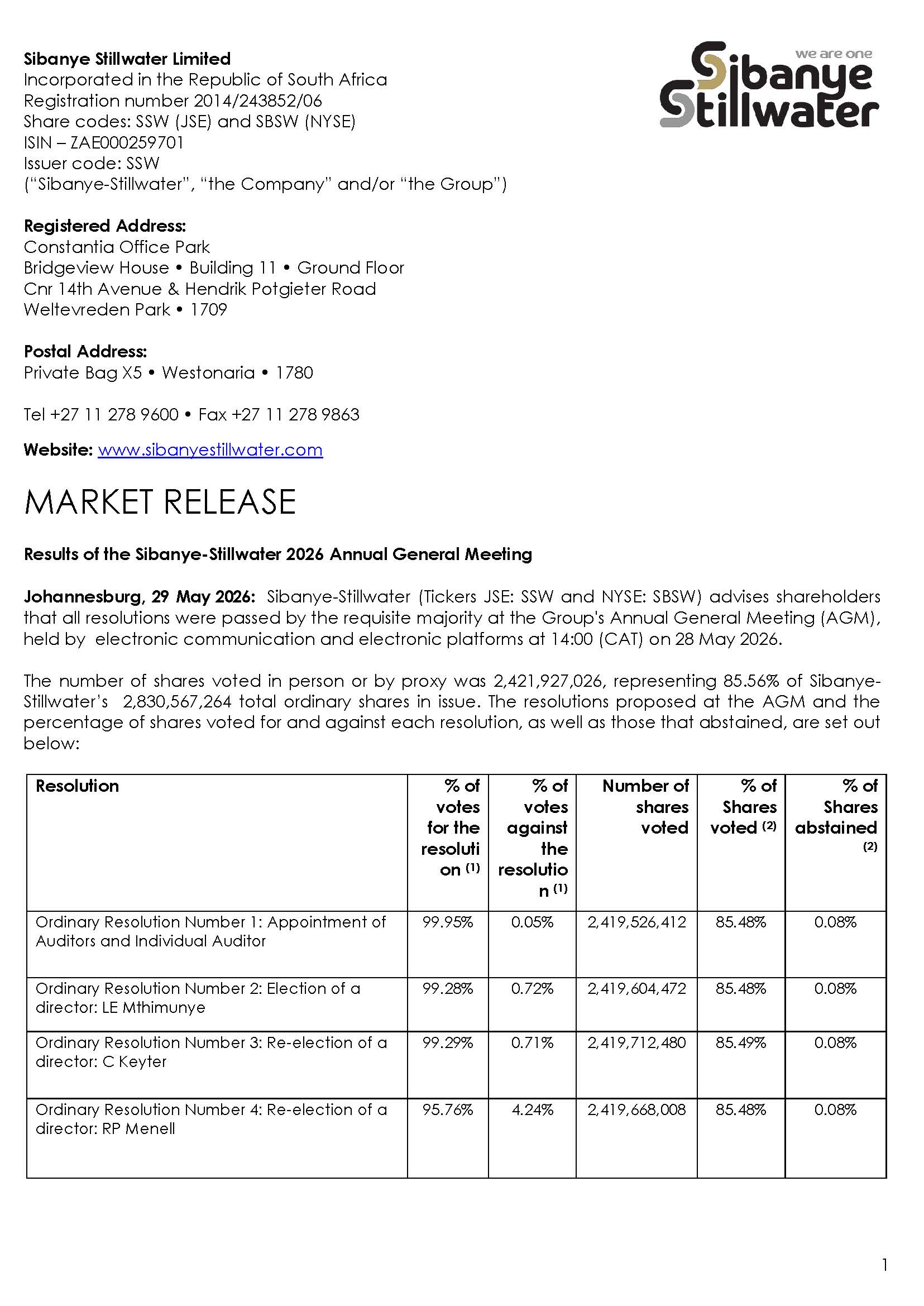 Sibanye Stillwater Limited
Incorporated in the Republic of South Africa
Registration number 2014/243852/06
Share codes: SSW (JSE) and SBSW (NYSE)
ISIN – ZAE000259701
Issuer code: SSW
("Sibanye-Stillwater", "the Company" and/or "the Group")

we are one
Sibanye
Stillwater

Registered Address:
Constantia Office Park
Bridgeview House • Building 11 • Ground Floor
Cnr 14th Avenue & Hendrik Potgieter Road
Weltevreden Park • 1709

Postal Address:
Private Bag X5 • Westonaria • 1780

Tel +27 11 278 9600 • Fax +27 11 278 9863

Website: www.sibanyestillwater.com

MARKET RELEASE

Results of the Sibanye-Stillwater 2026 Annual General Meeting

Johannesburg, 29 May 2026: Sibanye-Stillwater (Tickers JSE: SSW and NYSE: SBSW) advises shareholders that all resolutions were passed by the requisite majority at the Group's Annual General Meeting (AGM), held by electronic communication and electronic platforms at 14:00 (CAT) on 28 May 2026.

The number of shares voted in person or by proxy was 2,421,927,026, representing 85.56% of Sibanye-Stillwater's 2,830,567,264 total ordinary shares in issue. The resolutions proposed at the AGM and the percentage of shares voted for and against each resolution, as well as those that abstained, are set out below:

| Resolution | % of votes for the resolution $^{(1)}$ | % of votes against the resolution $^{(1)}$ | Number of shares voted | % of Shares voted $^{(2)}$ | % of Shares abstained $^{(2)}$ |
|---|---|---|---|---|---|
| Ordinary Resolution Number 1: Appointment of Auditors and Individual Auditor | 99.95% | 0.05% | 2,419,526,412 | 85.48% | 0.08% |
| Ordinary Resolution Number 2: Election of a director: LE Mthimunye | 99.28% | 0.72% | 2,419,604,472 | 85.48% | 0.08% |
| Ordinary Resolution Number 3: Re-election of a director: C Keyter | 99.29% | 0.71% | 2,419,712,480 | 85.49% | 0.08% |
| Ordinary Resolution Number 4: Re-election of a director: RP Menell | 95.76% | 4.24% | 2,419,668,008 | 85.48% | 0.08% |

1